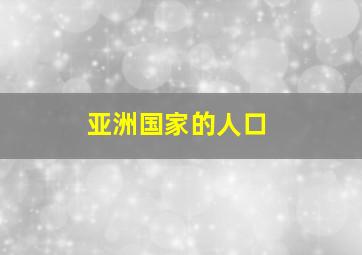 亚洲国家的人口